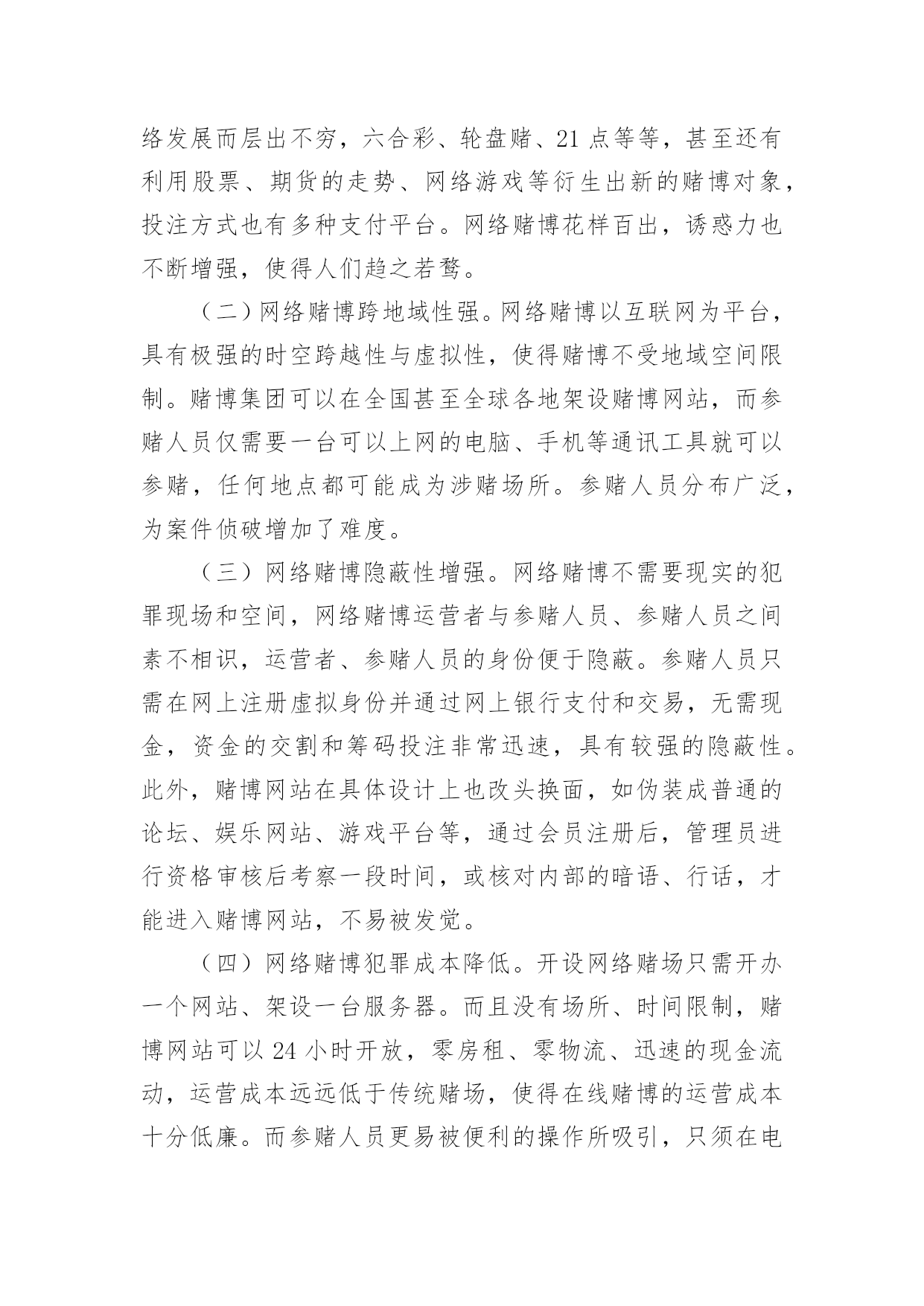 络发展而层出不穷，六合彩、轮盘赌、21 点等等，甚至还有利用股票、期货的走势、网络游戏等衍生出新的赌博对象，投注方式也有多种支付平台。网络赌博花样百出，诱惑力也不断增强，使得人们趋之若鹜。

（二）网络赌博跨地域性强。网络赌博以互联网为平台，具有极强的时空跨越性与虚拟性，使得赌博不受地域空间限制。赌博集团可以在全国甚至全球各地架设赌博网站，而参赌人员仅需要一台可以上网的电脑、手机等通讯工具就可以参赌，任何地点都可能成为涉赌场所。参赌人员分布广泛，为案件侦破增加了难度。

（三）网络赌博隐蔽性增强。网络赌博不需要现实的犯罪现场和空间，网络赌博运营者与参赌人员、参赌人员之间素不相识，运营者、参赌人员的身份便于隐蔽。参赌人员只需在网上注册虚拟身份并通过网上银行支付和交易，无需现金，资金的交割和筹码投注非常迅速，具有较强的隐蔽性。此外，赌博网站在具体设计上也改头换面，如伪装成普通的论坛、娱乐网站、游戏平台等，通过会员注册后，管理员进行资格审核后考察一段时间，或核对内部的暗语、行话，才能进入赌博网站，不易被发觉。

（四）网络赌博犯罪成本降低。开设网络赌场只需开办一个网站、架设一台服务器。而且没有场所、时间限制，赌博网站可以 24 小时开放，零房租、零物流、迅速的现金流动，运营成本远远低于传统赌场，使得在线赌博的运营成本十分低廉。而参赌人员更易被便利的操作所吸引，只须在电